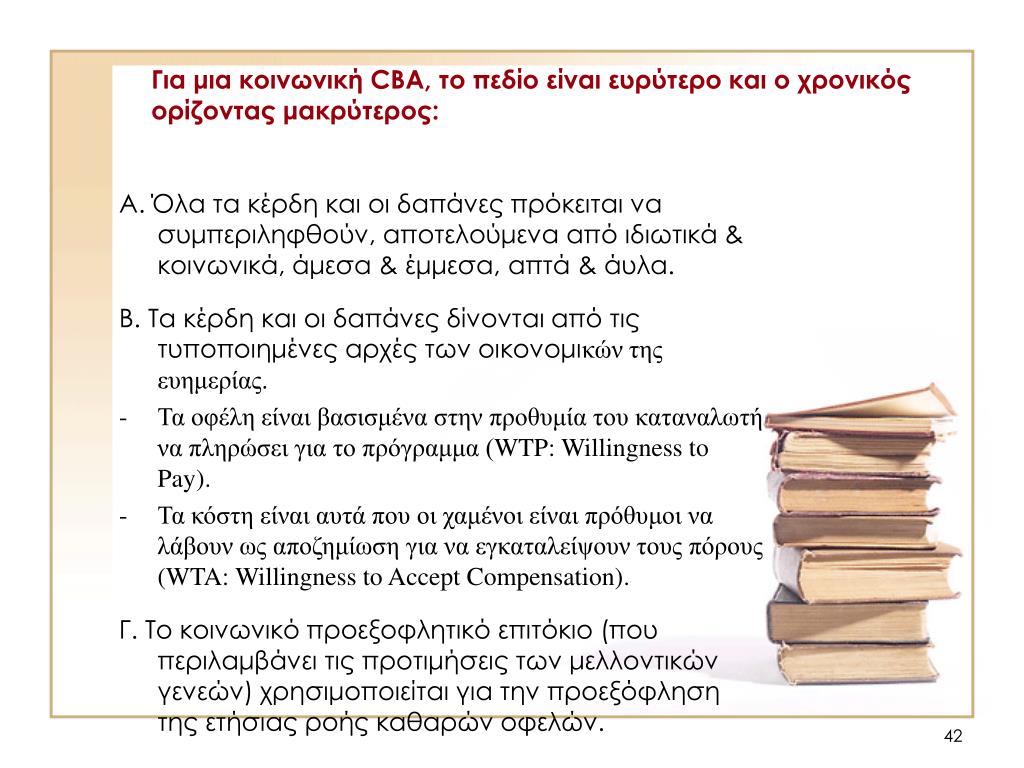 Για μια κοινωνική CBA, το πεδίο είναι ευρύτερο και ο χρονικός ορίζοντας μακρύτερος:

Α. Όλα τα κέρδη και οι δαπάνες πρόκειται να συμπεριληφθούν, αποτελούμενα από ιδιωτικά & κοινωνικά, άμεσα & έμμεσα, απτά & άυλα.

Β. Τα κέρδη και οι δαπάνες δίνονται από τις τυποποιημένες αρχές των οικονομικών της ευημερίας.

- Τα οφέλη είναι βασισμένα στην προθυμία του καταναλωτή να πληρώσει για το πρόγραμμα (WTP: Willingness to Pay).

- Τα κόστη είναι αυτά που οι χαμένοι είναι πρόθυμοι να λάβουν ως αποζημίωση για να εγκαταλείψουν τους πόρους (WTA: Willingness to Accept Compensation).

Γ. Το κοινωνικό προεξοφλητικό επιτόκιο (που περιλαμβάνει τις προτιμήσεις των μελλοντικών γενεών) χρησιμοποιείται για την προεξόφληση της ετήσιας ροής καθαρών οφελών.

42